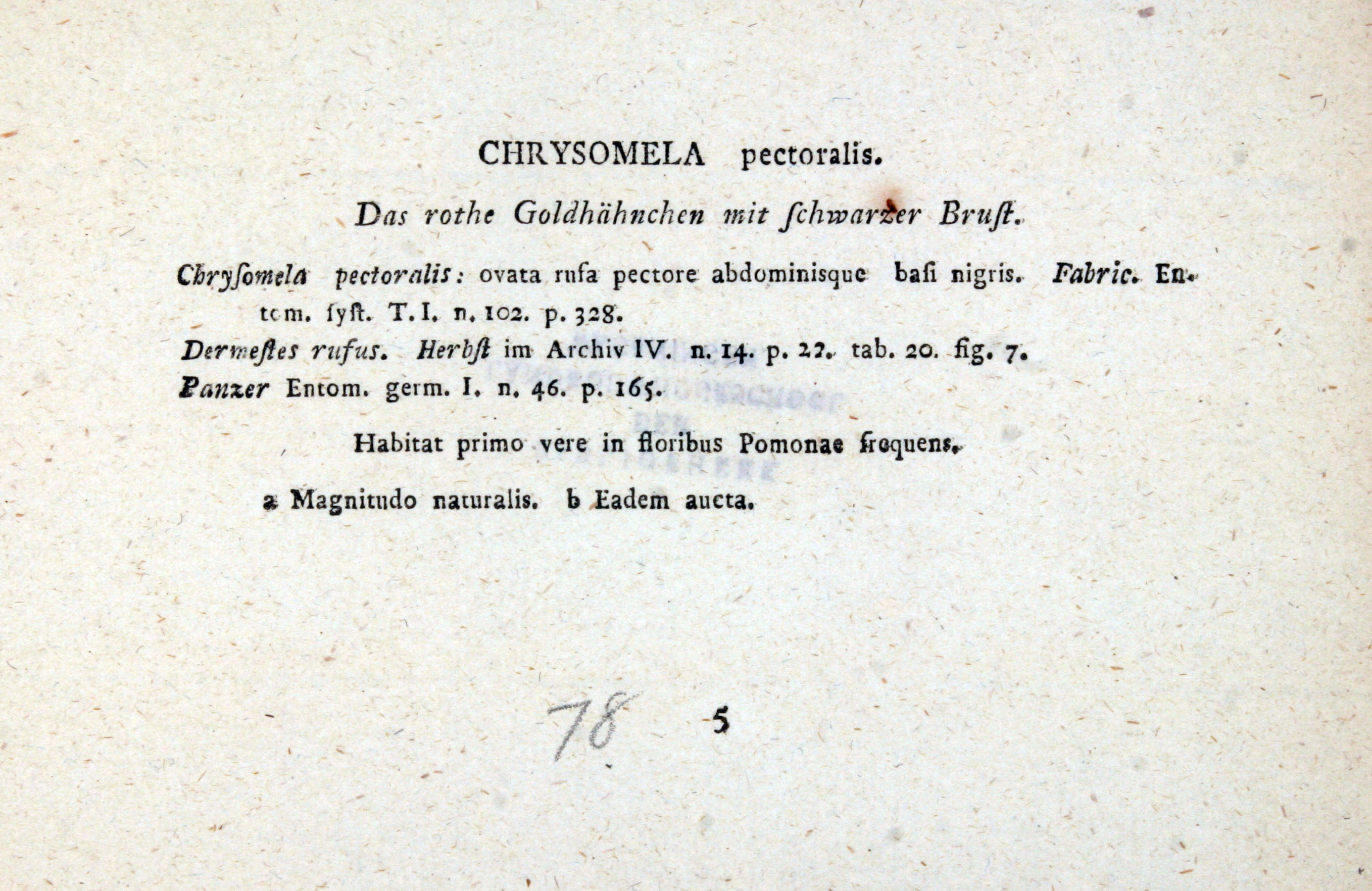 CHRYSOMELA pectoralis.

Das rothe Goldhähnchen mit ſchwarzer Bruſt.

Chryſomela pectoralis: ovata rufa pectore abdominisque baſi nigris. Fabric. Entom. ſyſt. T. I. n. 102. p. 328.
Dermeſtes rufus. Herbſt im Archiv IV. n. 14. p. 22. tab. 20. fig. 7.
Panzer Entom. germ. I. n. 46. p. 165.

Habitat primo vere in floribus Pomonae frequens.

a Magnitudo naturalis. b Eadem aucta.

78 5